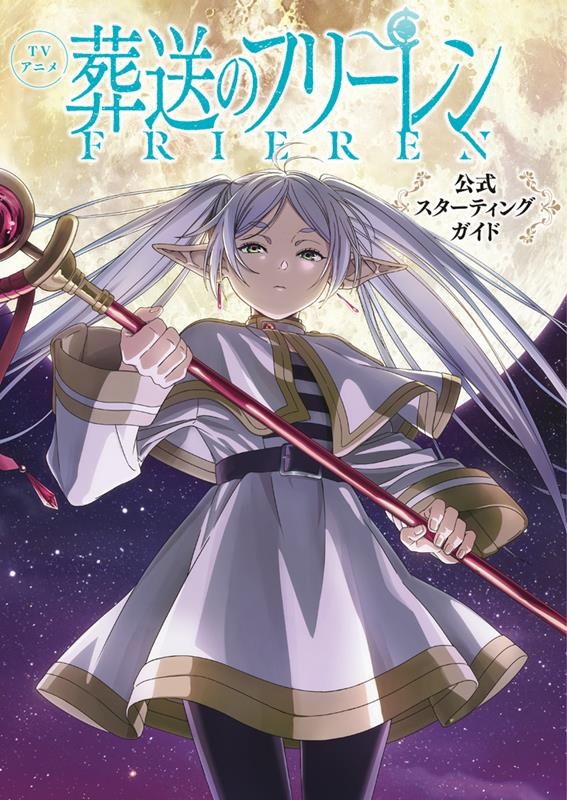 TV
アニメ
葬送のフリーレン
FRIEREN
公式
スターティング
ガイド